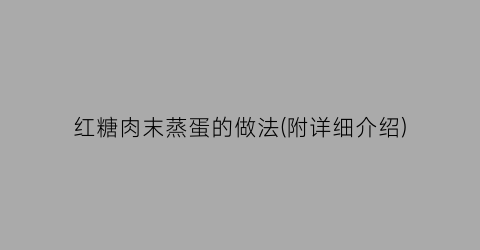 红糖肉末蒸蛋的做法(附详细介绍)